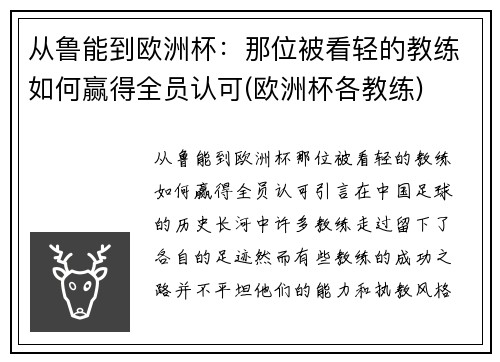 从鲁能到欧洲杯：那位被看轻的教练如何赢得全员认可(欧洲杯各教练)

从鲁能到欧洲杯那位被看轻的教练如何赢得全员认可引言在中国足球的历史长河中许多教练走过留下了各自的足迹然而有些教练的成功之路并不平坦他们的能力和执教风格